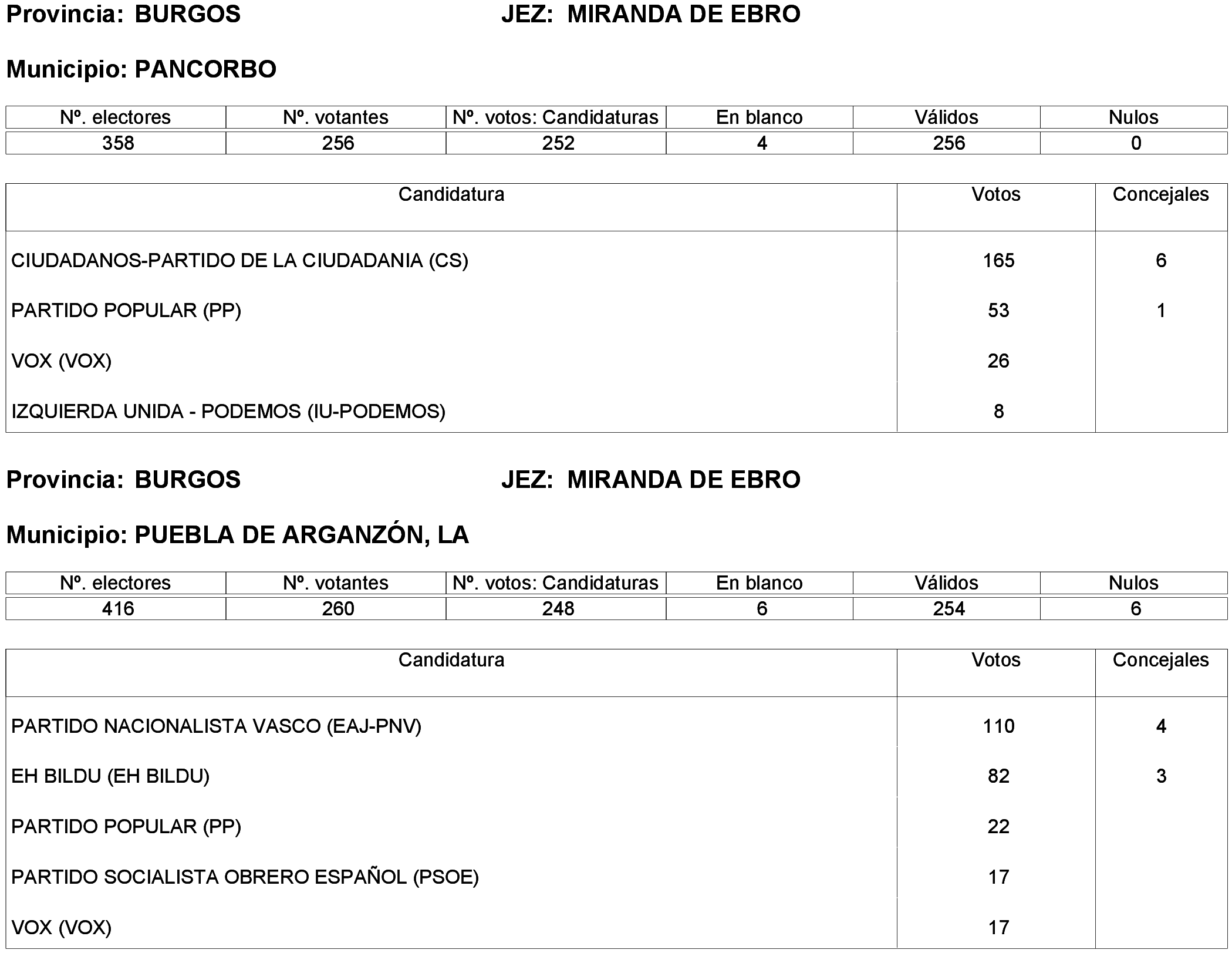 Provincia: BURGOS JEZ: MIRANDA DE EBRO

Municipio: PANCORBO

| Nº. electores | Nº. votantes | Nº. votos: Candidaturas | En blanco | Válidos | Nulos |
|---|---|---|---|---|---|
| 358 | 256 | 252 | 4 | 256 | 0 |

| Candidatura | Votos | Concejales |
|---|---|---|
| CIUDADANOS-PARTIDO DE LA CIUDADANIA (CS) | 165 | 6 |
| PARTIDO POPULAR (PP) | 53 | 1 |
| VOX (VOX) | 26 | |
| IZQUIERDA UNIDA - PODEMOS (IU-PODEMOS) | 8 | |

Provincia: BURGOS JEZ: MIRANDA DE EBRO

Municipio: PUEBLA DE ARGANZÓN, LA

| Nº. electores | Nº. votantes | Nº. votos: Candidaturas | En blanco | Válidos | Nulos |
|---|---|---|---|---|---|
| 416 | 260 | 248 | 6 | 254 | 6 |

| Candidatura | Votos | Concejales |
|---|---|---|
| PARTIDO NACIONALISTA VASCO (EAJ-PNV) | 110 | 4 |
| EH BILDU (EH BILDU) | 82 | 3 |
| PARTIDO POPULAR (PP) | 22 | |
| PARTIDO SOCIALISTA OBRERO ESPAÑOL (PSOE) | 17 | |
| VOX (VOX) | 17 | |